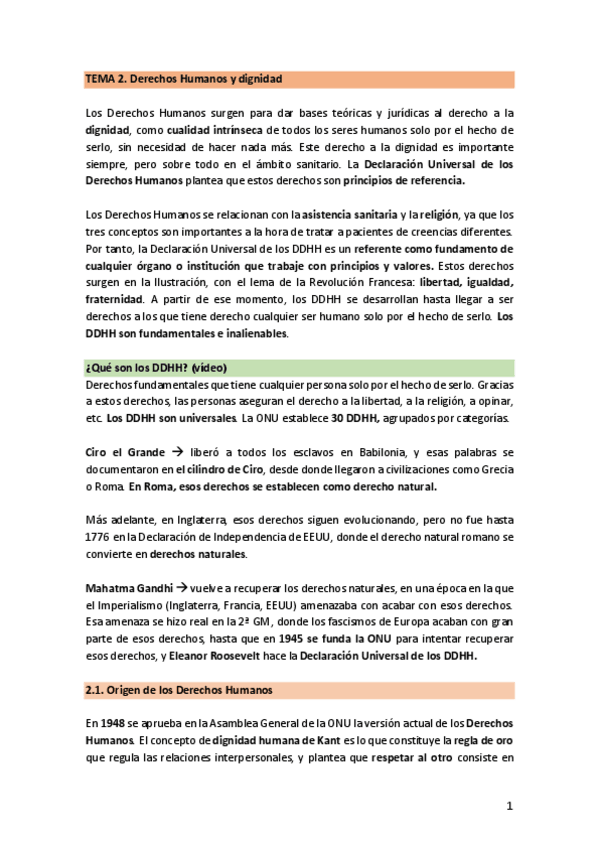 TEMA 2. Derechos Humanos y dignidad

Los Derechos Humanos surgen para dar bases teóricas y jurídicas al derecho a la dignidad, como cualidad intrínseca de todos los seres humanos solo por el hecho de serlo, sin necesidad de hacer nada más. Este derecho a la dignidad es importante siempre, pero sobre todo en el ámbito sanitario. La Declaración Universal de los Derechos Humanos plantea que estos derechos son principios de referencia.

Los Derechos Humanos se relacionan con la asistencia sanitaria y la religión, ya que los tres conceptos son importantes a la hora de tratar a pacientes de creencias diferentes. Por tanto, la Declaración Universal de los DDHH es un referente como fundamento de cualquier órgano o institución que trabaje con principios y valores. Estos derechos surgen en la Ilustración, con el lema de la Revolución Francesa: libertad, igualdad, fraternidad. A partir de ese momento, los DDHH se desarrollan hasta llegar a ser derechos a los que tiene derecho cualquier ser humano solo por el hecho de serlo. Los DDHH son fundamentales e inalienables.

¿Qué son los DDHH? (vídeo)
Derechos fundamentales que tiene cualquier persona solo por el hecho de serlo. Gracias a estos derechos, las personas aseguran el derecho a la libertad, a la religión, a opinar, etc. Los DDHH son universales. La ONU establece 30 DDHH, agrupados por categorías.

Ciro el Grande → liberó a todos los esclavos en Babilonia, y esas palabras se documentaron en el cilindro de Ciro, desde donde llegaron a civilizaciones como Grecia o Roma. En Roma, esos derechos se establecen como derecho natural.

Más adelante, en Inglaterra, esos derechos siguen evolucionando, pero no fue hasta 1776 en la Declaración de Independencia de EEUU, donde el derecho natural romano se convierte en derechos naturales.

Mahatma Gandhi → vuelve a recuperar los derechos naturales, en una época en la que el Imperialismo (Inglaterra, Francia, EEUU) amenazaba con acabar con esos derechos. Esa amenaza se hizo real en la 2ª GM, donde los fascismos de Europa acaban con gran parte de esos derechos, hasta que en 1945 se funda la ONU para intentar recuperar esos derechos, y Eleanor Roosevelt hace la Declaración Universal de los DDHH.

2.1. Origen de los Derechos Humanos

En 1948 se aprueba en la Asamblea General de la ONU la versión actual de los Derechos Humanos. El concepto de dignidad humana de Kant es lo que constituye la regla de oro que regula las relaciones interpersonales, y plantea que respetar al otro consiste en

1